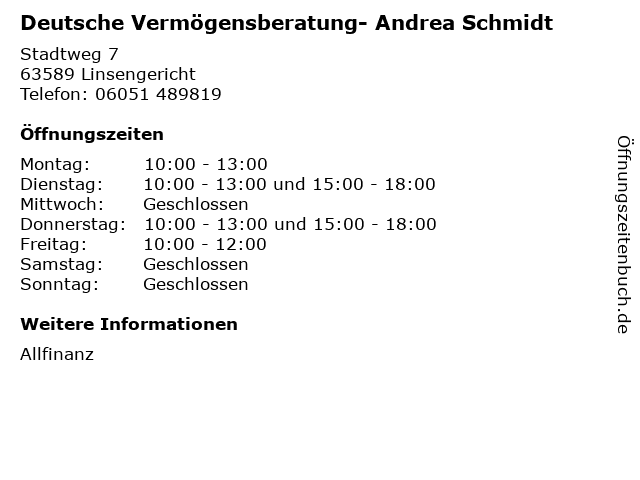 Deutsche Vermögensberatung- Andrea Schmidt

Stadtweg 7
63589 Linsengericht
Telefon: 06051 489819

Öffnungszeiten

Montag: 10:00 - 13:00
Dienstag: 10:00 - 13:00 und 15:00 - 18:00
Mittwoch: Geschlossen
Donnerstag: 10:00 - 13:00 und 15:00 - 18:00
Freitag: 10:00 - 12:00
Samstag: Geschlossen
Sonntag: Geschlossen

Weitere Informationen

Allfinanz

Öffnungszeitenbuch.de